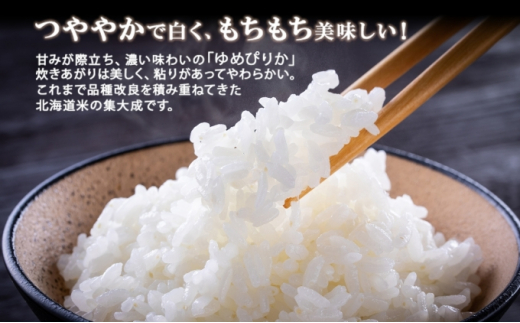 つややかで白く、もちもち美味しい！

甘みが際立ち、濃い味わいの「ゆめぴりか」
炊きあがりは美しく、粘りがあってやわらかい。
これまで品種改良を積み重ねてきた
北海道米の集大成です。